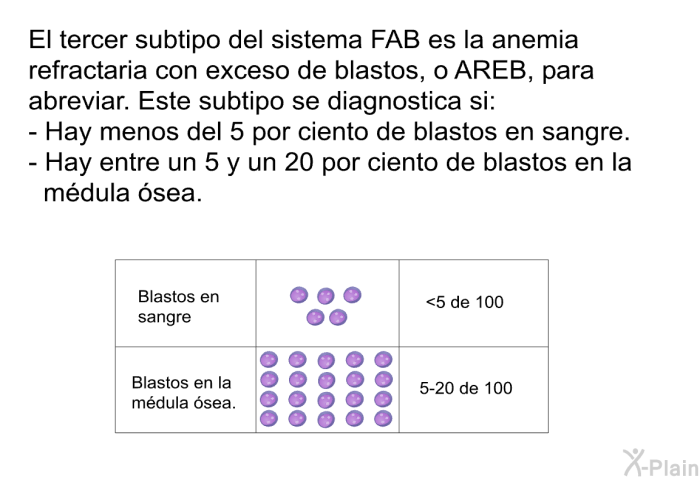 El tercer subtipo del sistema FAB es la anemia refractaria con exceso de blastos, o AREB, para abreviar. Este subtipo se diagnostica si:
- Hay menos del 5 por ciento de blastos en sangre.
- Hay entre un 5 y un 20 por ciento de blastos en la médula ósea.

| Blastos en sangre | | <5 de 100 |
|---|---|---|
| Blastos en la médula ósea. | | 5-20 de 100 |

X-Plain